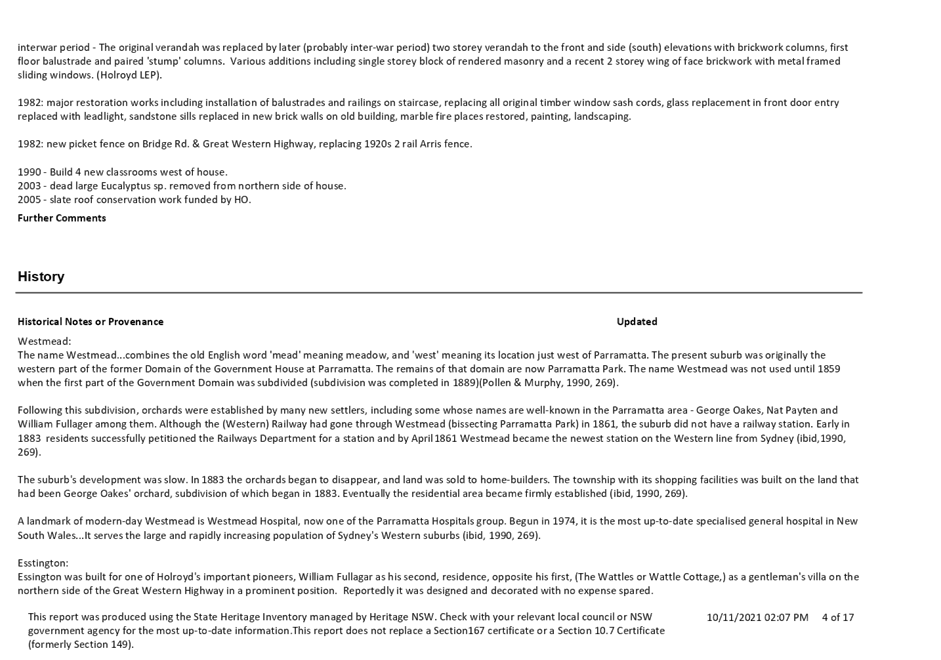 interwar period - The original verandah was replaced by later (probably inter-war period) two storey verandah to the front and side (south) elevations with brickwork columns, first floor balustrade and paired 'stump' columns. Various additions including single storey block of rendered masonry and a recent 2 storey wing of face brickwork with metal framed sliding windows. (Holroyd LEP).

1982: major restoration works including installation of balustrades and railings on staircase, replacing all original timber window sash cords, glass replacement in front door entry replaced with leadlight, sandstone sills replaced in new brick walls on old building, marble fire places restored, painting, landscaping.

1982: new picket fence on Bridge Rd. & Great Western Highway, replacing 1920s 2 rail Arris fence.

1990 - Build 4 new classrooms west of house.
2003 - dead large Eucalyptus sp. removed from northern side of house.
2005 - slate roof conservation work funded by HO.

Further Comments

History

Historical Notes or Provenance

Updated

Westmead:
The name Westmead...combines the old English word 'mead' meaning meadow, and 'west' meaning its location just west of Parramatta. The present suburb was originally the western part of the former Domain of the Government House at Parramatta. The remains of that domain are now Parramatta Park. The name Westmead was not used until 1859 when the first part of the Government Domain was subdivided (subdivision was completed in 1889)(Pollen & Murphy, 1990, 269).

Following this subdivision, orchards were established by many new settlers, including some whose names are well-known in the Parramatta area - George Oakes, Nat Payten and William Fullager among them. Although the (Western) Railway had gone through Westmead (bissecting Parramatta Park) in 1861, the suburb did not have a railway station. Early in 1883 residents successfully petitioned the Railways Department for a station and by April 1861 Westmead became the newest station on the Western line from Sydney (ibid,1990, 269).

The suburb's development was slow. In 1883 the orchards began to disappear, and land was sold to home-builders. The township with its shopping facilities was built on the land that had been George Oakes' orchard, subdivision of which began in 1883. Eventually the residential area became firmly established (ibid, 1990, 269).

A landmark of modern-day Westmead is Westmead Hospital, now one of the Parramatta Hospitals group. Begun in 1974, it is the most up-to-date specialised general hospital in New South Wales...It serves the large and rapidly increasing population of Sydney's Western suburbs (ibid, 1990, 269).

Essington:
Essington was built for one of Holroyd's important pioneers, William Fullagar as his second, residence, opposite his first, (The Wattles or Wattle Cottage,) as a gentleman's villa on the northern side of the Great Western Highway in a prominent position. Reportedly it was designed and decorated with no expense spared.

This report was produced using the State Heritage Inventory managed by Heritage NSW. Check with your relevant local council or NSW government agency for the most up-to-date information.This report does not replace a Section167 certificate or a Section 10.7 Certificate (formerly Section 149).

10/11/2021 02:07 PM 4 of 17